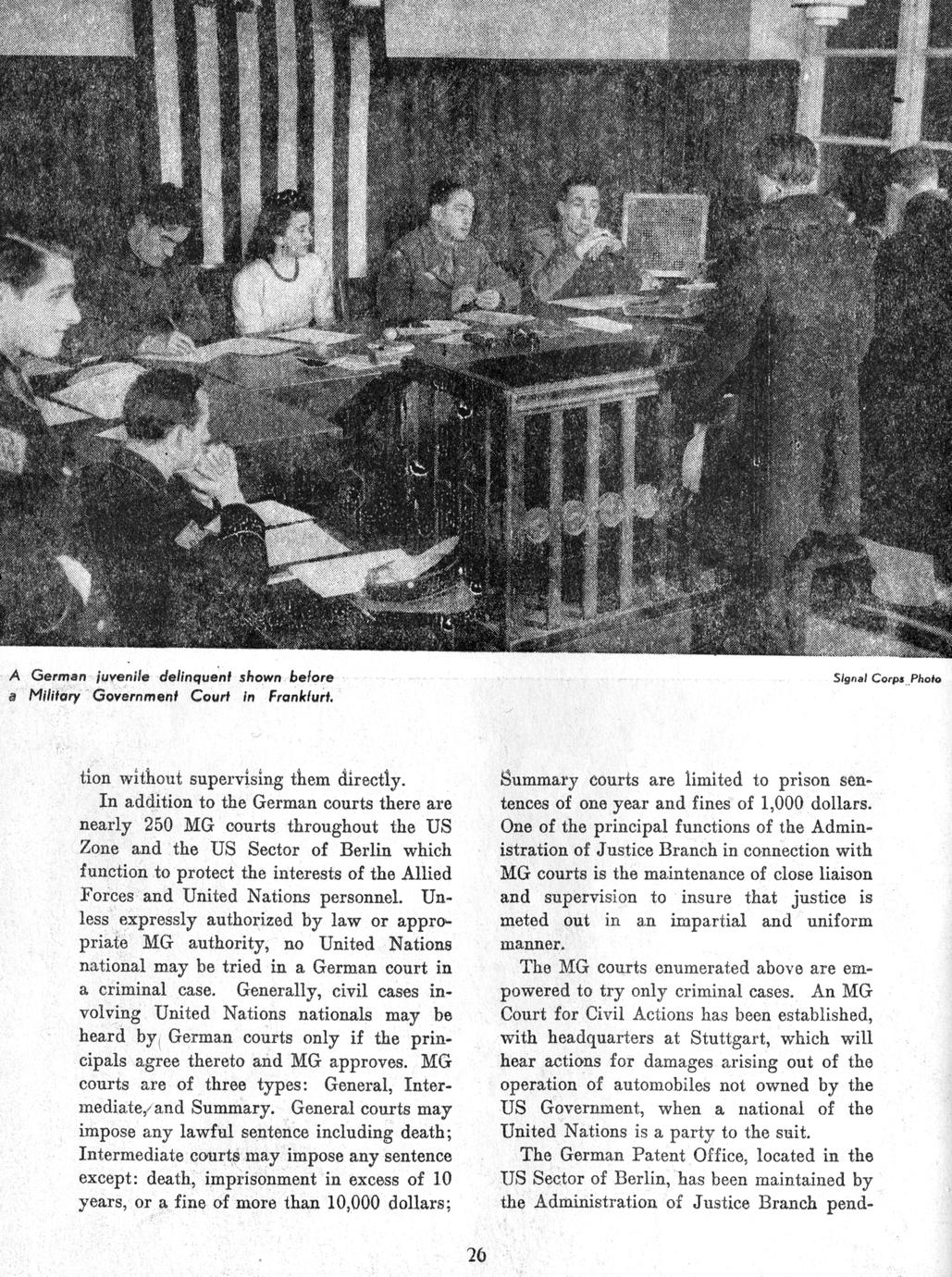 A German juvenile delinquent shown before a Military Government Court in Frankfurt.

Signal Corps Photo

tion without supervising them directly.

In addition to the German courts there are nearly 250 MG courts throughout the US Zone and the US Sector of Berlin which function to protect the interests of the Allied Forces and United Nations personnel. Unless expressly authorized by law or appropriate MG authority, no United Nations national may be tried in a German court in a criminal case. Generally, civil cases involving United Nations nationals may be heard by German courts only if the principals agree thereto and MG approves. MG courts are of three types: General, Intermediate, and Summary. General courts may impose any lawful sentence including death; Intermediate courts may impose any sentence except: death, imprisonment in excess of 10 years, or a fine of more than 10,000 dollars; Summary courts are limited to prison sentences of one year and fines of 1,000 dollars. One of the principal functions of the Administration of Justice Branch in connection with MG courts is the maintenance of close liaison and supervision to insure that justice is meted out in an impartial and uniform manner.

The MG courts enumerated above are empowered to try only criminal cases. An MG Court for Civil Actions has been established, with headquarters at Stuttgart, which will hear actions for damages arising out of the operation of automobiles not owned by the US Government, when a national of the United Nations is a party to the suit.

The German Patent Office, located in the US Sector of Berlin, has been maintained by the Administration of Justice Branch pend-

26